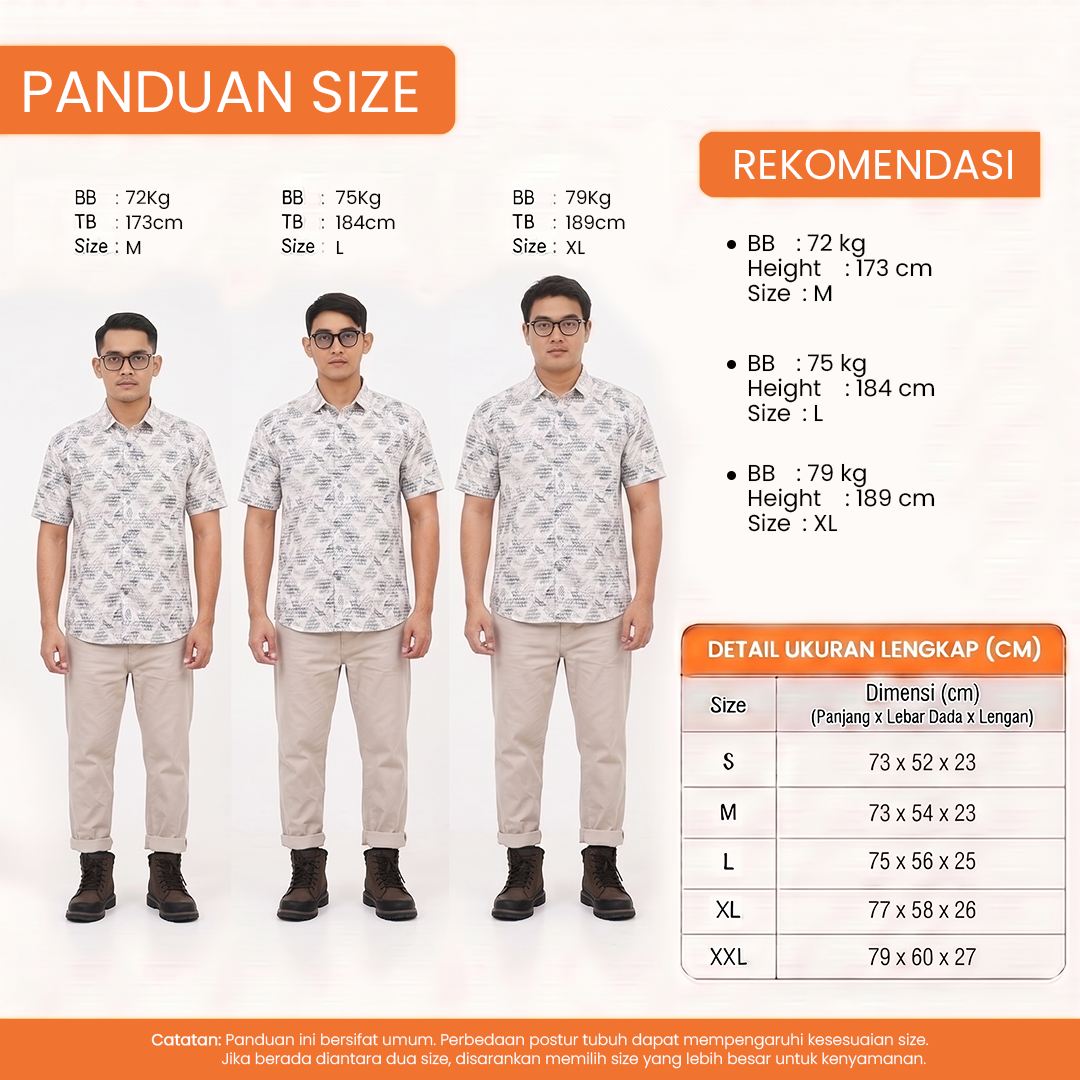 PANDUAN SIZE

BB : 72Kg
TB : 173cm
Size : M

BB : 75Kg
TB : 184cm
Size : L

BB : 79Kg
TB : 189cm
Size : XL

REKOMENDASI

• BB : 72 kg
Height : 173 cm
Size : M

• BB : 75 kg
Height : 184 cm
Size : L

• BB : 79 kg
Height : 189 cm
Size : XL

DETAIL UKURAN LENGKAP (CM)

| Size | Dimensi (cm) (Panjang x Lebar Dada x Lengan) |
|---|---|
| S | 73 x 52 x 23 |
| M | 73 x 54 x 23 |
| L | 75 x 56 x 25 |
| XL | 77 x 58 x 26 |
| XXL | 79 x 60 x 27 |

Catatan: Panduan ini bersifat umum. Perbedaan postur tubuh dapat mempengaruhi kesesuaian size. Jika berada diantara dua size, disarankan memilih size yang lebih besar untuk kenyamanan.